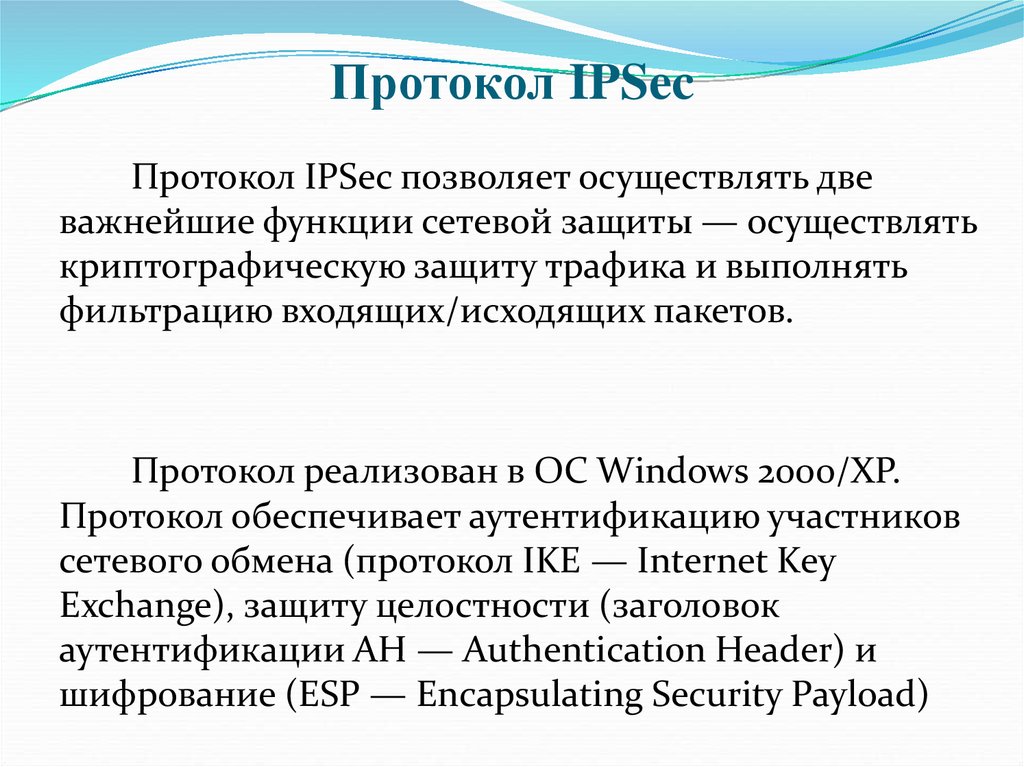 Протокол IPSec

Протокол IPSec позволяет осуществлять две важнейшие функции сетевой защиты — осуществлять криптографическую защиту трафика и выполнять фильтрацию входящих/исходящих пакетов.

Протокол реализован в ОС Windows 2000/XP. Протокол обеспечивает аутентификацию участников сетевого обмена (протокол IKE — Internet Key Exchange), защиту целостности (заголовок аутентификации AH — Authentication Header) и шифрование (ESP — Encapsulating Security Payload)